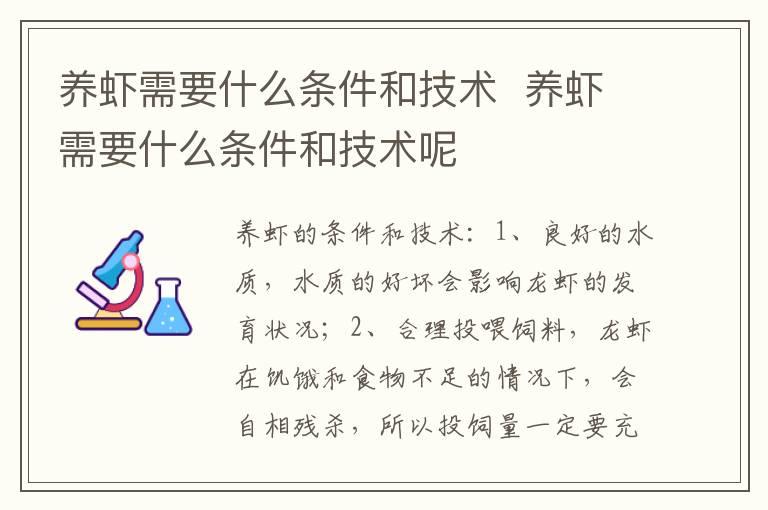 养虾需要什么条件和技术 养虾需要什么条件和技术呢

养虾的条件和技术：1、良好的水质，水质的好坏会影响龙虾的发育状况；2、合理投喂饲料，龙虾在饥饿和食物不足的情况下，会自相残杀，所以投饲量一定要充